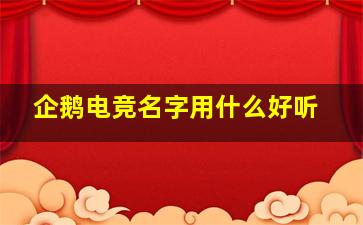 企鹅电竞名字用什么好听